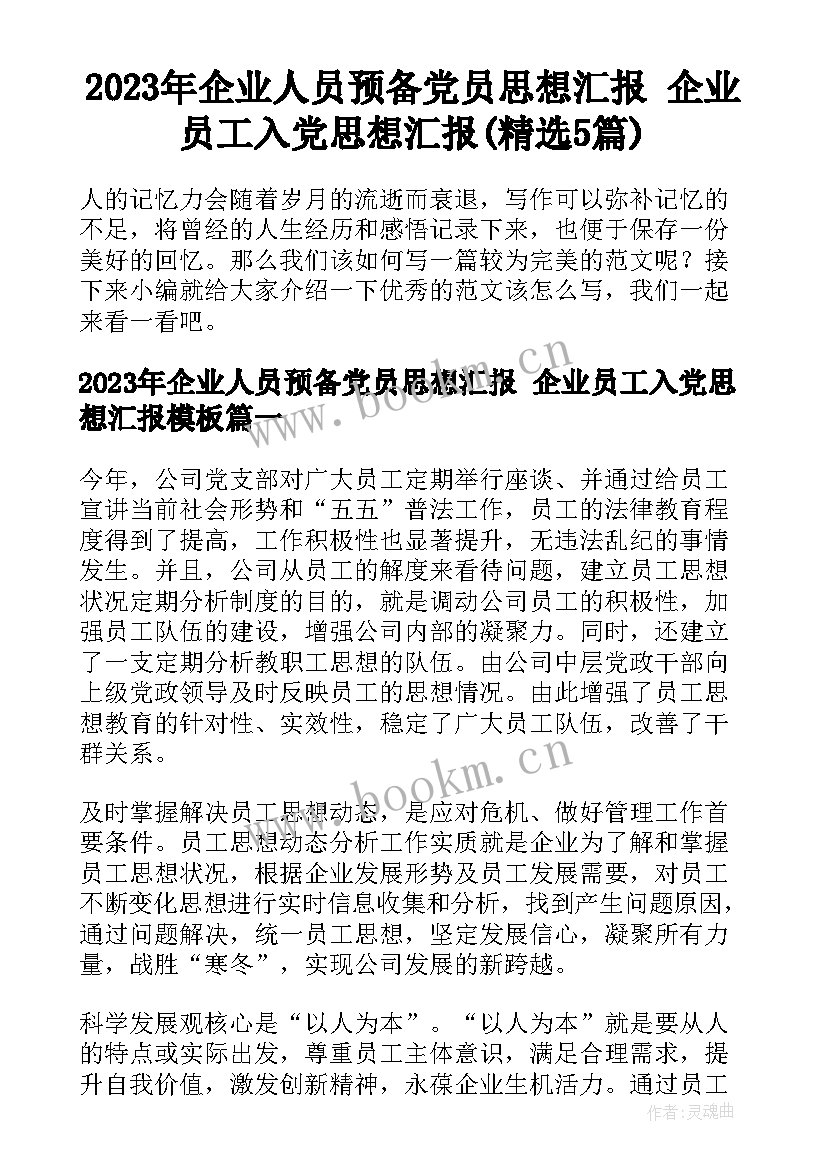 2023年企业人员预备党员思想汇报 企业员工入党思想汇报(精选5篇)

人的记忆力会随着岁月的流逝而衰退，写作可以弥补记忆的不足，将曾经的人生经历和感悟记录下来，也便于保存一份美好的回忆。那么我们该如何写一篇较为完美的范文呢？接下来小编就给大家介绍一下优秀的范文该怎么写，我们一起来看一看吧。

2023年企业人员预备党员思想汇报 企业员工入党思想汇报模板篇一

今年，公司党支部对广大员工定期举行座谈、并通过给员工宣讲当前社会形势和“五五”普法工作，员工的法律教育程度得到了提高，工作积极性也显著提升，无违法乱纪的事情发生。并且，公司从员工的解度来看待问题，建立员工思想状况定期分析制度的目的，就是调动公司员工的积极性，加强员工队伍的建设，增强公司内部的凝聚力。同时，还建立了一支定期分析教职工思想的队伍。由公司中层党政干部向上级党政领导及时反映员工的思想情况。由此增强了员工思想教育的针对性、实效性，稳定了广大员工队伍，改善了干群关系。

及时掌握解决员工思想动态，是应对危机、做好管理工作首要条件。员工思想动态分析工作实质就是企业为了解和掌握员工思想状况，根据企业发展形势及员工发展需要，对员工不断变化思想进行实时信息收集和分析，找到产生问题原因，通过问题解决，统一员工思想，坚定发展信心，凝聚所有力量，战胜“寒冬”，实现公司发展的新跨越。

科学发展观核心是“以人为本”。“以人为本”就是要从人的特点或实际出发，尊重员工主体意识，满足合理需求，提升自我价值，激发创新精神，永葆企业生机活力。通过员工

www.bookm.cn
www.bookm.cn
作者：灵魂曲